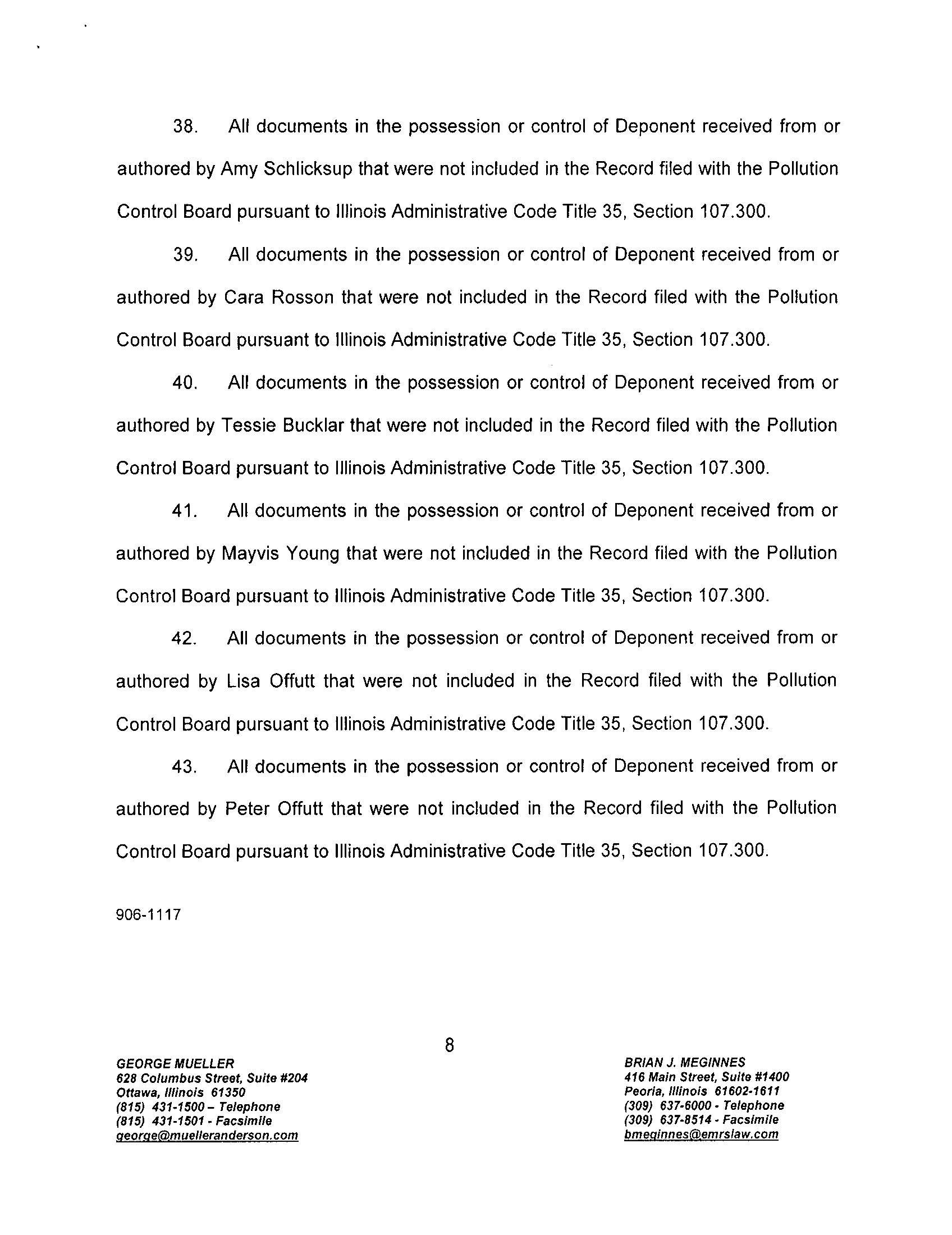 38. All documents in the possession or control of Deponent received from or authored by Amy Schlicksup that were not included in the Record filed with the Pollution Control Board pursuant to Illinois Administrative Code Title 35, Section 107.300.

39. All documents in the possession or control of Deponent received from or authored by Cara Rosson that were not included in the Record filed with the Pollution Control Board pursuant to Illinois Administrative Code Title 35, Section 107.300.

40. All documents in the possession or control of Deponent received from or authored by Tessie Bucklar that were not included in the Record filed with the Pollution Control Board pursuant to Illinois Administrative Code Title 35, Section 107.300.

41. All documents in the possession or control of Deponent received from or authored by Mayvis Young that were not included in the Record filed with the Pollution Control Board pursuant to Illinois Administrative Code Title 35, Section 107.300.

42. All documents in the possession or control of Deponent received from or authored by Lisa Offutt that were not included in the Record filed with the Pollution Control Board pursuant to Illinois Administrative Code Title 35, Section 107.300.

43. All documents in the possession or control of Deponent received from or authored by Peter Offutt that were not included in the Record filed with the Pollution Control Board pursuant to Illinois Administrative Code Title 35, Section 107.300.

906-1117

8

GEORGE MUELLER
628 Columbus Street, Suite #204
Ottawa, Illinois 61350
(815) 431-1500 – Telephone
(815) 431-1501 - Facsimile
george@muelleranderson.com

BRIAN J. MEGINNES
416 Main Street, Suite #1400
Peoria, Illinois 61602-1611
(309) 637-6000 - Telephone
(309) 637-8514 - Facsimile
bmeginnes@emrslaw.com